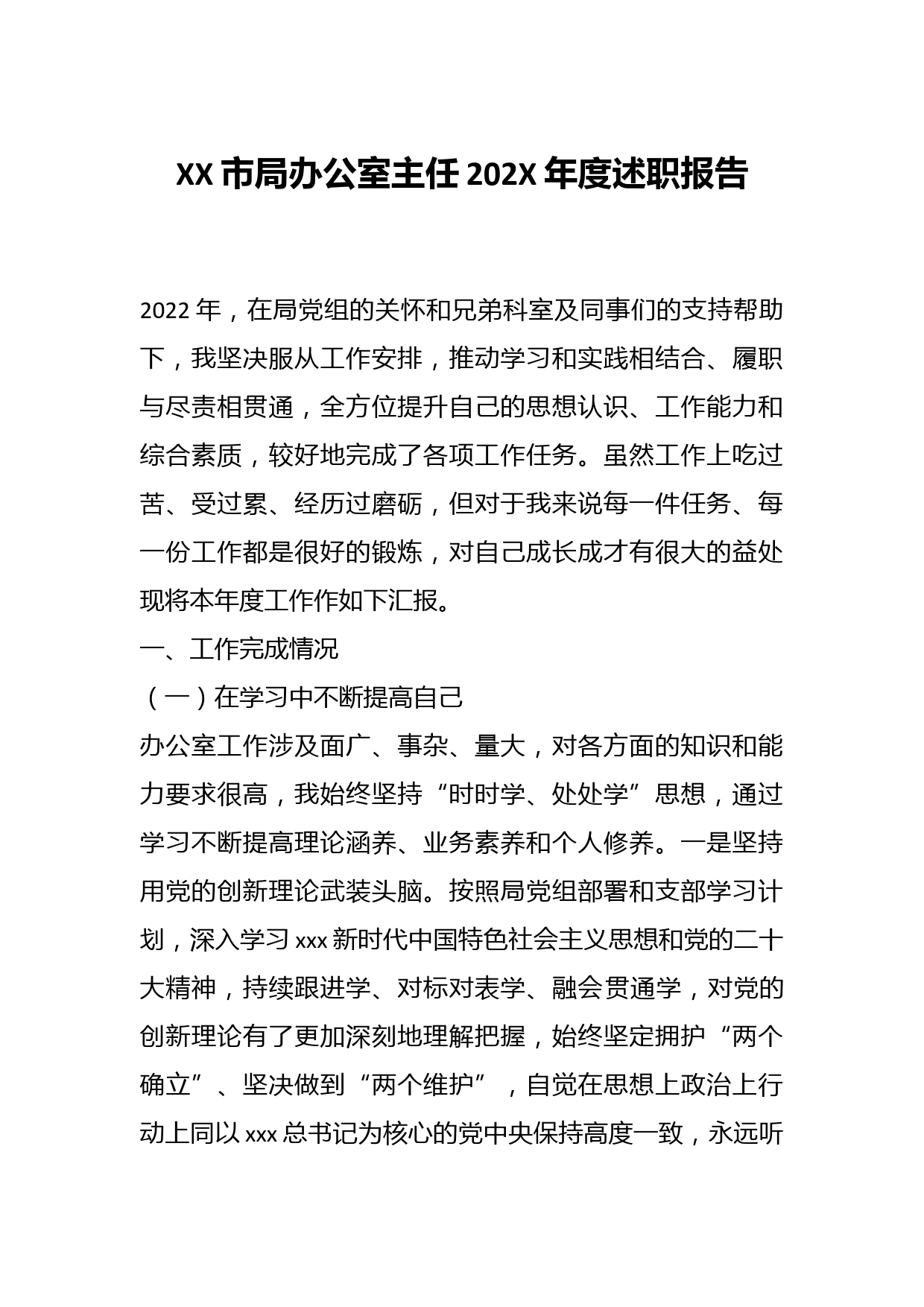 XX 市局办公室主任 202X 年度述职报告

2022 年，在局党组的关怀和兄弟科室及同事们的支持帮助下，我坚决服从工作安排，推动学习和实践相结合、履职与尽责相贯通，全方位提升自己的思想认识、工作能力和综合素质，较好地完成了各项工作任务。虽然工作上吃过苦、受过累、经历过磨砺，但对于我来说每一件任务、每一份工作都是很好的锻炼，对自己成长成才有很大的益处现将本年度工作作如下汇报。

一、工作完成情况

（一）在学习中不断提高自己

办公室工作涉及面广、事杂、量大，对各方面的知识和能力要求很高，我始终坚持“时时学、处处学”思想，通过学习不断提高理论涵养、业务素养和个人修养。一是坚持用党的创新理论武装头脑。按照局党组部署和支部学习计划，深入学习 xxx 新时代中国特色社会主义思想和党的二十大精神，持续跟进学、对标对表学、融会贯通学，对党的创新理论有了更加深刻地理解把握，始终坚定拥护“两个确立”、坚决做到“两个维护”，自觉在思想上政治上行动上同以 xxx 总书记为核心的党中央保持高度一致，永远听